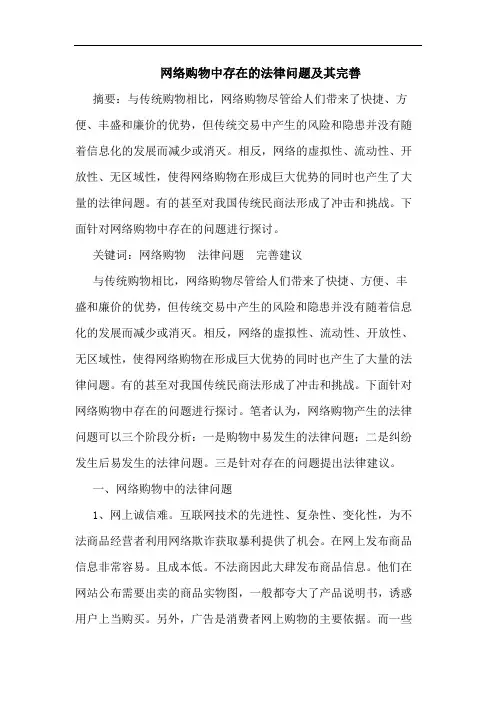 网络购物中存在的法律问题及其完善

摘要：与传统购物相比，网络购物尽管给人们带来了快捷、方便、丰盛和廉价的优势，但传统交易中产生的风险和隐患并没有随着信息化的发展而减少或消灭。相反，网络的虚拟性、流动性、开放性、无区域性，使得网络购物在形成巨大优势的同时也产生了大量的法律问题。有的甚至对我国传统民商法形成了冲击和挑战。下面针对网络购物中存在的问题进行探讨。

关键词：网络购物　法律问题　完善建议

与传统购物相比，网络购物尽管给人们带来了快捷、方便、丰盛和廉价的优势，但传统交易中产生的风险和隐患并没有随着信息化的发展而减少或消灭。相反，网络的虚拟性、流动性、开放性、无区域性，使得网络购物在形成巨大优势的同时也产生了大量的法律问题。有的甚至对我国传统民商法形成了冲击和挑战。下面针对网络购物中存在的问题进行探讨。笔者认为，网络购物产生的法律问题可以三个阶段分析：一是购物中易发生的法律问题；二是纠纷发生后易发生的法律问题。三是针对存在的问题提出法律建议。

一、网络购物中的法律问题

1、网上诚信难。互联网技术的先进性、复杂性、变化性，为不法商品经营者利用网络欺诈获取暴利提供了机会。在网上发布商品信息非常容易。且成本低。不法商因此大肆发布商品信息。他们在网站公布需要出卖的商品实物图，一般都夸大了产品说明书，诱惑用户上当购买。另外，广告是消费者网上购物的主要依据。而一些